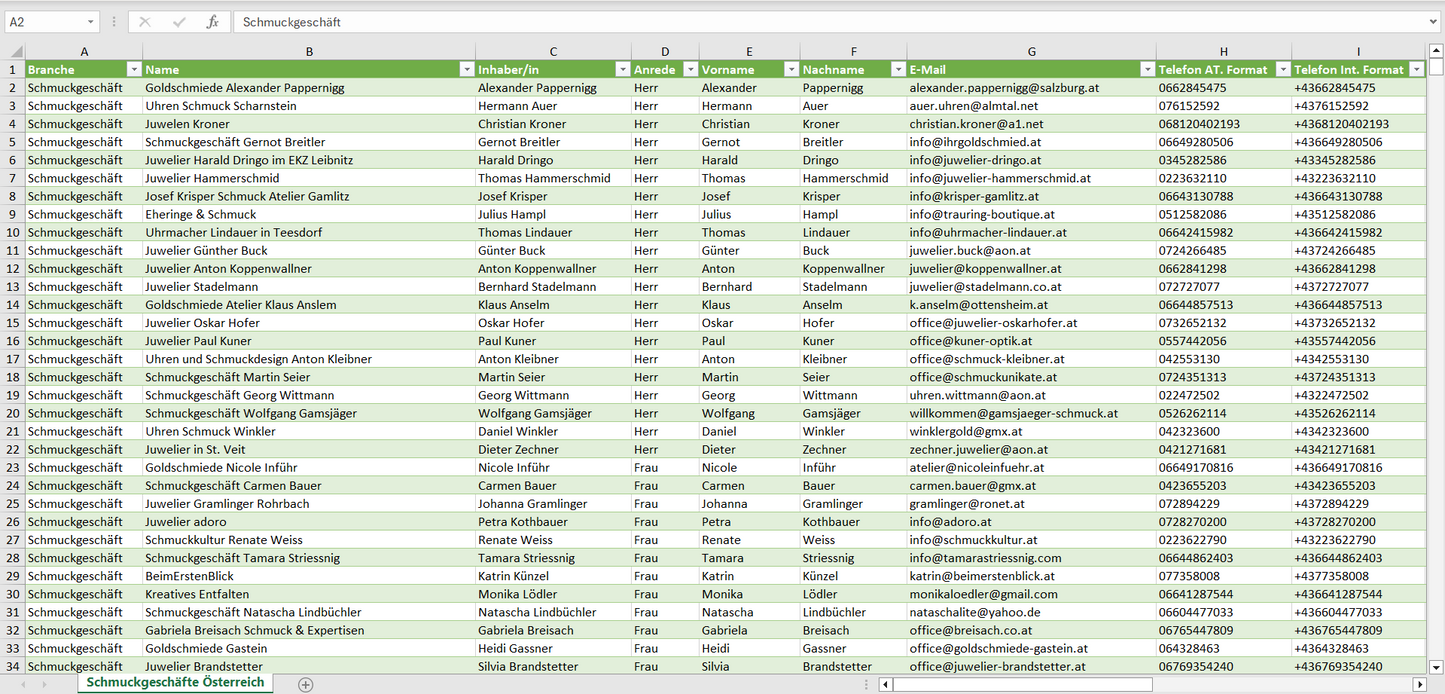 A2 Schmuckgeschäft

| | A | B | C | D | E | F | G | H | I |
|---|---|---|---|---|---|---|---|---|---|
| 1 | Branche | Name | Inhaber/in | Anrede | Vorname | Nachname | E-Mail | Telefon AT. Format | Telefon Int. Format |
| 2 | Schmuckgeschäft | Goldschmiede Alexander Pappernigg | Alexander Pappernigg | Herr | Alexander | Pappernigg | alexander.pappernigg@salzburg.at | 0662845475 | +43662845475 |
| 3 | Schmuckgeschäft | Uhren Schmuck Scharnstein | Hermann Auer | Herr | Hermann | Auer | auer.uhren@almtal.net | 076152592 | +4376152592 |
| 4 | Schmuckgeschäft | Juwelen Kroner | Christian Kroner | Herr | Christian | Kroner | christian.kroner@a1.net | 068120402193 | +4368120402193 |
| 5 | Schmuckgeschäft | Schmuckgeschäft Gernot Breitler | Gernot Breitler | Herr | Gernot | Breitler | info@ihrgoldschmied.at | 06649280506 | +436649280506 |
| 6 | Schmuckgeschäft | Juwelier Harald Dringo im EKZ Leibnitz | Harald Dringo | Herr | Harald | Dringo | info@juwelier-dringo.at | 0345282586 | +43345282586 |
| 7 | Schmuckgeschäft | Juwelier Hammerschmid | Thomas Hammerschmid | Herr | Thomas | Hammerschmid | info@juwelier-hammerschmid.at | 0223632110 | +43223632110 |
| 8 | Schmuckgeschäft | Josef Krisper Schmuck Atelier Gamlitz | Josef Krisper | Herr | Josef | Krisper | info@krisper-gamlitz.at | 06643130788 | +436643130788 |
| 9 | Schmuckgeschäft | Eheringe & Schmuck | Julius Hampl | Herr | Julius | Hampl | info@trauring-boutique.at | 0512582086 | +43512582086 |
| 10 | Schmuckgeschäft | Uhrmacher Lindauer in Teesdorf | Thomas Lindauer | Herr | Thomas | Lindauer | info@uhrmacher-lindauer.at | 06642415982 | +436642415982 |
| 11 | Schmuckgeschäft | Juwelier Günther Buck | Günter Buck | Herr | Günter | Buck | juwelier.buck@aon.at | 0724266485 | +43724266485 |
| 12 | Schmuckgeschäft | Juwelier Anton Koppenwallner | Anton Koppenwallner | Herr | Anton | Koppenwallner | juwelier@koppenwallner.at | 0662841298 | +43662841298 |
| 13 | Schmuckgeschäft | Juwelier Stadelmann | Bernhard Stadelmann | Herr | Bernhard | Stadelmann | juwelier@stadelmann.co.at | 072727077 | +4372727077 |
| 14 | Schmuckgeschäft | Goldschmiede Atelier Klaus Anslem | Klaus Anselm | Herr | Klaus | Anselm | k.anselm@ottensheim.at | 06644857513 | +436644857513 |
| 15 | Schmuckgeschäft | Juwelier Oskar Hofer | Oskar Hofer | Herr | Oskar | Hofer | office@juwelier-oskarhofer.at | 0732652132 | +43732652132 |
| 16 | Schmuckgeschäft | Juwelier Paul Kuner | Paul Kuner | Herr | Paul | Kuner | office@kuner-optik.at | 0557442056 | +43557442056 |
| 17 | Schmuckgeschäft | Uhren und Schmuckdesign Anton Kleibner | Anton Kleibner | Herr | Anton | Kleibner | office@schmuck-kleibner.at | 042553130 | +4342553130 |
| 18 | Schmuckgeschäft | Schmuckgeschäft Martin Seier | Martin Seier | Herr | Martin | Seier | office@schmuckunikate.at | 0724351313 | +43724351313 |
| 19 | Schmuckgeschäft | Schmuckgeschäft Georg Wittmann | Georg Wittmann | Herr | Georg | Wittmann | uhren.wittmann@aon.at | 022472502 | +4322472502 |
| 20 | Schmuckgeschäft | Schmuckgeschäft Wolfgang Gamsjäger | Wolfgang Gamsjäger | Herr | Wolfgang | Gamsjäger | willkommen@gamsjaeger-schmuck.at | 0526262114 | +43526262114 |
| 21 | Schmuckgeschäft | Uhren Schmuck Winkler | Daniel Winkler | Herr | Daniel | Winkler | winklergold@gmx.at | 042323600 | +4342323600 |
| 22 | Schmuckgeschäft | Juwelier in St. Veit | Dieter Zechner | Herr | Dieter | Zechner | zechner.juwelier@aon.at | 0421271681 | +43421271681 |
| 23 | Schmuckgeschäft | Goldschmiede Nicole Inführ | Nicole Inführ | Frau | Nicole | Inführ | atelier@nicoleinfuehr.at | 06649170816 | +436649170816 |
| 24 | Schmuckgeschäft | Schmuckgeschäft Carmen Bauer | Carmen Bauer | Frau | Carmen | Bauer | carmen.bauer@gmx.at | 0423655203 | +43423655203 |
| 25 | Schmuckgeschäft | Juwelier Gramlinger Rohrbach | Johanna Gramlinger | Frau | Johanna | Gramlinger | gramlinger@ronet.at | 072894229 | +4372894229 |
| 26 | Schmuckgeschäft | Juwelier adoro | Petra Kothbauer | Frau | Petra | Kothbauer | info@adoro.at | 0728270200 | +43728270200 |
| 27 | Schmuckgeschäft | Schmuckkultur Renate Weiss | Renate Weiss | Frau | Renate | Weiss | info@schmuckkultur.at | 0223622790 | +43223622790 |
| 28 | Schmuckgeschäft | Schmuckgeschäft Tamara Striessnig | Tamara Striessnig | Frau | Tamara | Striessnig | info@tamarastriessnig.com | 06644862403 | +436644862403 |
| 29 | Schmuckgeschäft | BeimErstenBlick | Katrin Künzel | Frau | Katrin | Künzel | katrin@beimerstenblick.at | 077358008 | +4377358008 |
| 30 | Schmuckgeschäft | Kreatives Entfalten | Monika Lödler | Frau | Monika | Lödler | monikaloedler@gmail.com | 06641287544 | +436641287544 |
| 31 | Schmuckgeschäft | Schmuckgeschäft Natascha Lindbüchler | Natascha Lindbüchler | Frau | Natascha | Lindbüchler | nataschalite@yahoo.de | 06604477033 | +436604477033 |
| 32 | Schmuckgeschäft | Gabriela Breisach Schmuck & Expertisen | Gabriela Breisach | Frau | Gabriela | Breisach | office@breisach.co.at | 06765447809 | +436765447809 |
| 33 | Schmuckgeschäft | Goldschmiede Gastein | Heidi Gassner | Frau | Heidi | Gassner | office@goldschmiede-gastein.at | 064328463 | +4364328463 |
| 34 | Schmuckgeschäft | Juwelier Brandstetter | Silvia Brandstetter | Frau | Silvia | Brandstetter | office@juwelier-brandstetter.at | 06769354240 | +436769354240 |

Schmuckgeschäfte Österreich